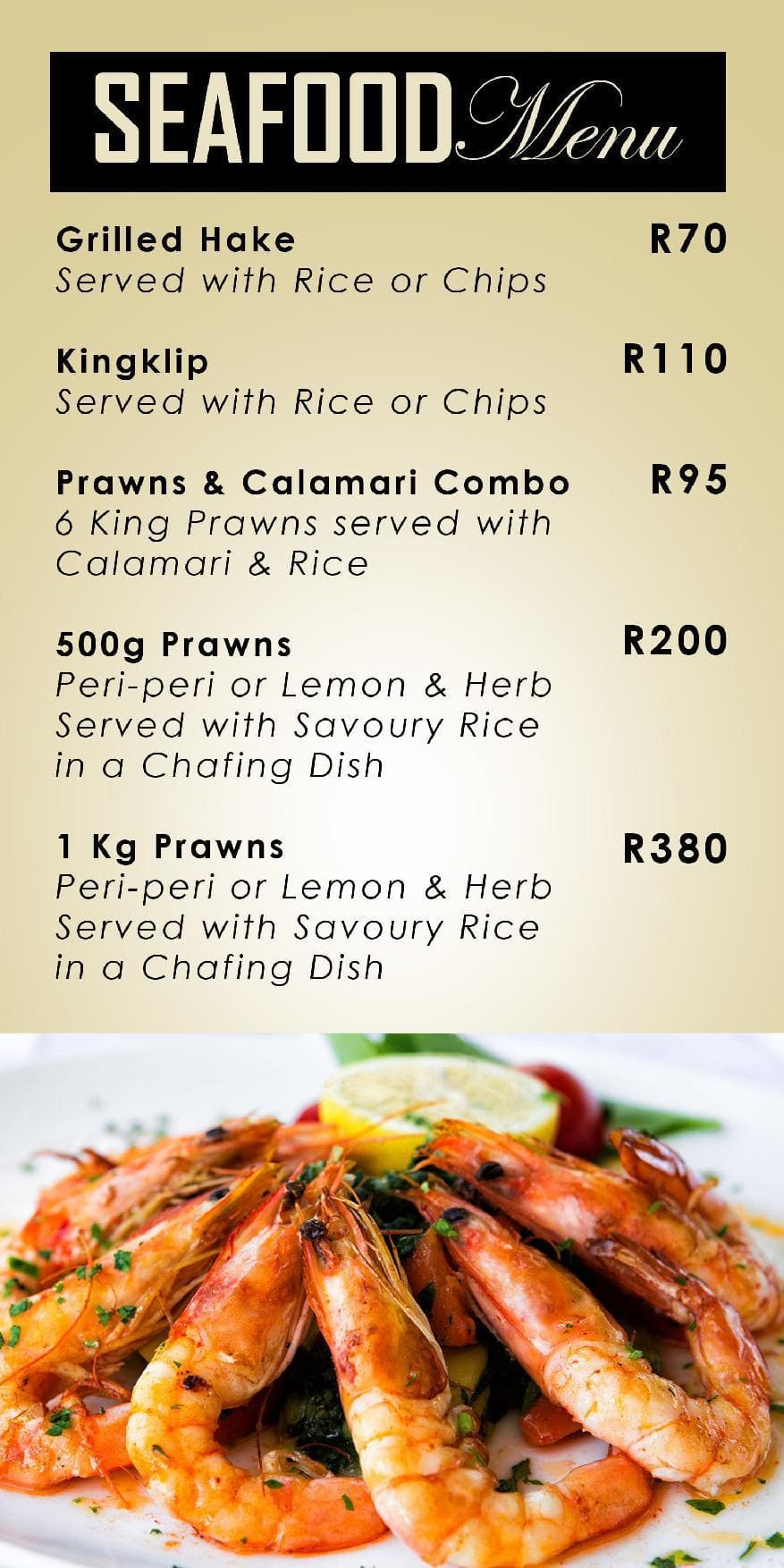 SEAFOOD Menu

Grilled Hake R70
Served with Rice or Chips

Kingklip R110
Served with Rice or Chips

Prawns & Calamari Combo R95
6 King Prawns served with Calamari & Rice

500g Prawns R200
Peri-peri or Lemon & Herb
Served with Savoury Rice in a Chafing Dish

1 Kg Prawns R380
Peri-peri or Lemon & Herb
Served with Savoury Rice in a Chafing Dish